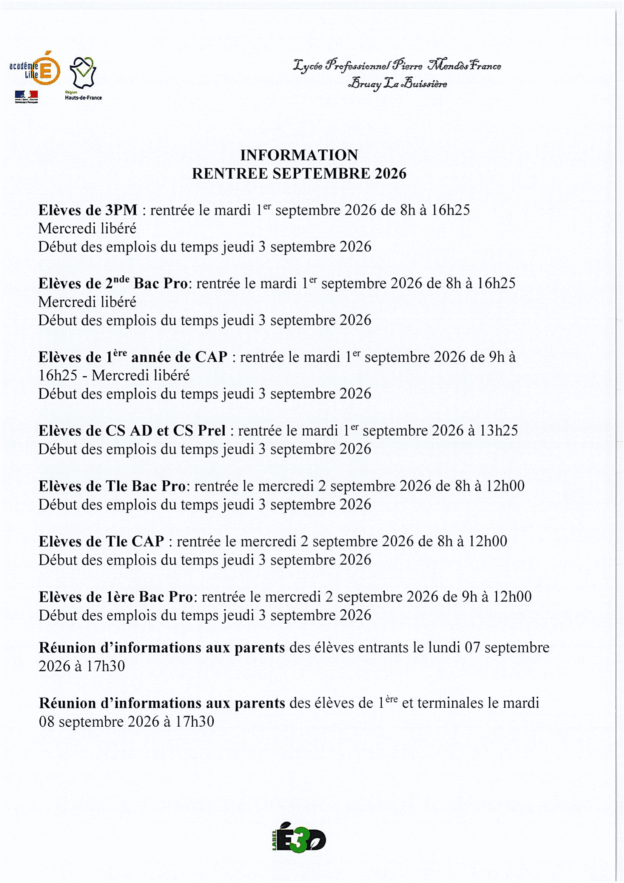 académie Lille
Région Hauts-de-France

Lycée Professionnel Pierre Mendès France
Bruay La Buissière

INFORMATION
RENTREE SEPTEMBRE 2026

Elèves de 3PM : rentrée le mardi 1$^{er}$ septembre 2026 de 8h à 16h25
Mercredi libéré
Début des emplois du temps jeudi 3 septembre 2026

Elèves de 2$^{nde}$ Bac Pro: rentrée le mardi 1$^{er}$ septembre 2026 de 8h à 16h25
Mercredi libéré
Début des emplois du temps jeudi 3 septembre 2026

Elèves de 1$^{ère}$ année de CAP : rentrée le mardi 1$^{er}$ septembre 2026 de 9h à 16h25 - Mercredi libéré
Début des emplois du temps jeudi 3 septembre 2026

Elèves de CS AD et CS Prel : rentrée le mardi 1$^{er}$ septembre 2026 à 13h25
Début des emplois du temps jeudi 3 septembre 2026

Elèves de Tle Bac Pro: rentrée le mercredi 2 septembre 2026 de 8h à 12h00
Début des emplois du temps jeudi 3 septembre 2026

Elèves de Tle CAP : rentrée le mercredi 2 septembre 2026 de 8h à 12h00
Début des emplois du temps jeudi 3 septembre 2026

Elèves de 1ère Bac Pro: rentrée le mercredi 2 septembre 2026 de 9h à 12h00
Début des emplois du temps jeudi 3 septembre 2026

Réunion d'informations aux parents des élèves entrants le lundi 07 septembre 2026 à 17h30

Réunion d'informations aux parents des élèves de 1$^{ère}$ et terminales le mardi 08 septembre 2026 à 17h30

LABEL E3D